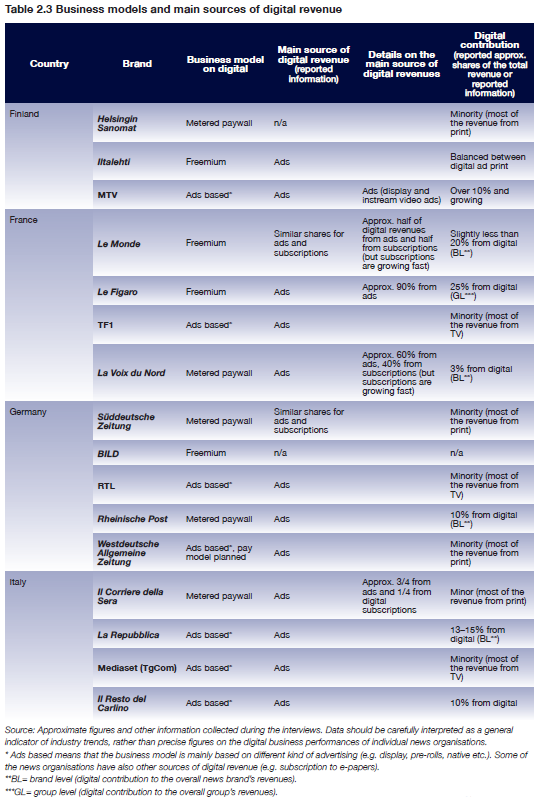 Table 2.3 Business models and main sources of digital revenue

| Country | Brand | Business model on digital | Main source of digital revenue (reported information) | Details on the main source of digital revenues | Digital contribution (reported approx. shares of the total revenue or reported information) |
|---|---|---|---|---|---|
| Finland | Helsingin Sanomat | Metered paywall | n/a | | Minority (most of the revenue from print) |
| | Iltalehti | Freemium | Ads | | Balanced between digital ad print |
| | MTV | Ads based* | Ads | Ads (display and instream video ads) | Over 10% and growing |
| France | Le Monde | Freemium | Similar shares for ads and subscriptions | Approx. half of digital revenues from ads and half from subscriptions (but subscriptions are growing fast) | Slightly less than 20% from digital (BL**) |
| | Le Figaro | Freemium | Ads | Approx. 90% from ads | 25% from digital (GL***) |
| | TF1 | Ads based* | Ads | | Minority (most of the revenue from TV) |
| | La Voix du Nord | Metered paywall | Ads | Approx. 60% from ads, 40% from subscriptions (but subscriptions are growing fast) | 3% from digital (BL**) |
| Germany | Süddeutsche Zeitung | Metered paywall | Similar shares for ads and subscriptions | | Minority (most of the revenue from print) |
| | BILD | Freemium | n/a | | n/a |
| | RTL | Ads based* | Ads | | Minority (most of the revenue from TV) |
| | Rheinische Post | Metered paywall | Ads | | 10% from digital (BL**) |
| | Westdeutsche Allgemeine Zeitung | Ads based*, pay model planned | Ads | | Minority (most of the revenue from print) |
| Italy | Il Corriere della Sera | Metered paywall | Ads | Approx. 3/4 from ads and 1/4 from digital subscriptions | Minor (most of the revenue from print) |
| | La Repubblica | Ads based* | Ads | | 13–15% from digital (BL**) |
| | Mediaset (TgCom) | Ads based* | Ads | | Minority (most of the revenue from TV) |
| | Il Resto del Carlino | Ads based* | Ads | | 10% from digital |

Source: Approximate figures and other information collected during the interviews. Data should be carefully interpreted as a general indicator of industry trends, rather than precise figures on the digital business performances of individual news organisations.
* Ads based means that the business model is mainly based on different kind of advertising (e.g. display, pre-rolls, native etc.). Some of the news organisations have also other sources of digital revenue (e.g. subscription to e-papers).
**BL= brand level (digital contribution to the overall news brand's revenues).
***GL= group level (digital contribution to the overall group's revenues).